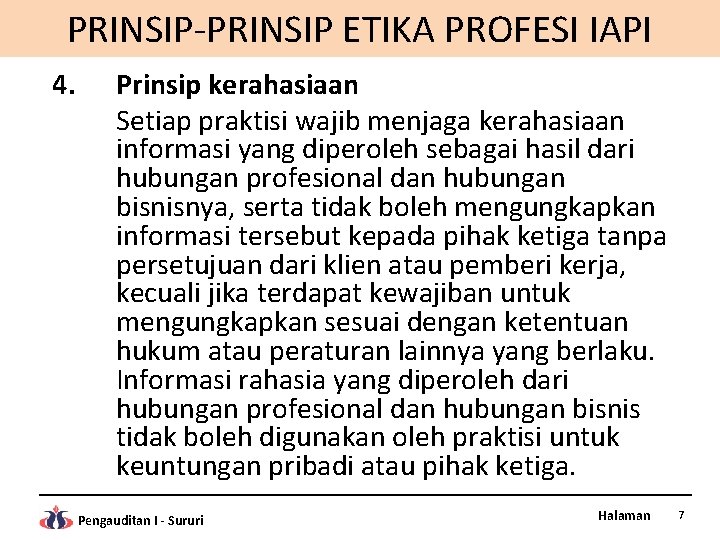 PRINSIP-PRINSIP ETIKA PROFESI IAPI

4. Prinsip kerahasiaan

Setiap praktisi wajib menjaga kerahasiaan informasi yang diperoleh sebagai hasil dari hubungan profesional dan hubungan bisnisnya, serta tidak boleh mengungkapkan informasi tersebut kepada pihak ketiga tanpa persetujuan dari klien atau pemberi kerja, kecuali jika terdapat kewajiban untuk mengungkapkan sesuai dengan ketentuan hukum atau peraturan lainnya yang berlaku. Informasi rahasia yang diperoleh dari hubungan profesional dan hubungan bisnis tidak boleh digunakan oleh praktisi untuk keuntungan pribadi atau pihak ketiga.

Pengauditan I - Sururi

Halaman 7